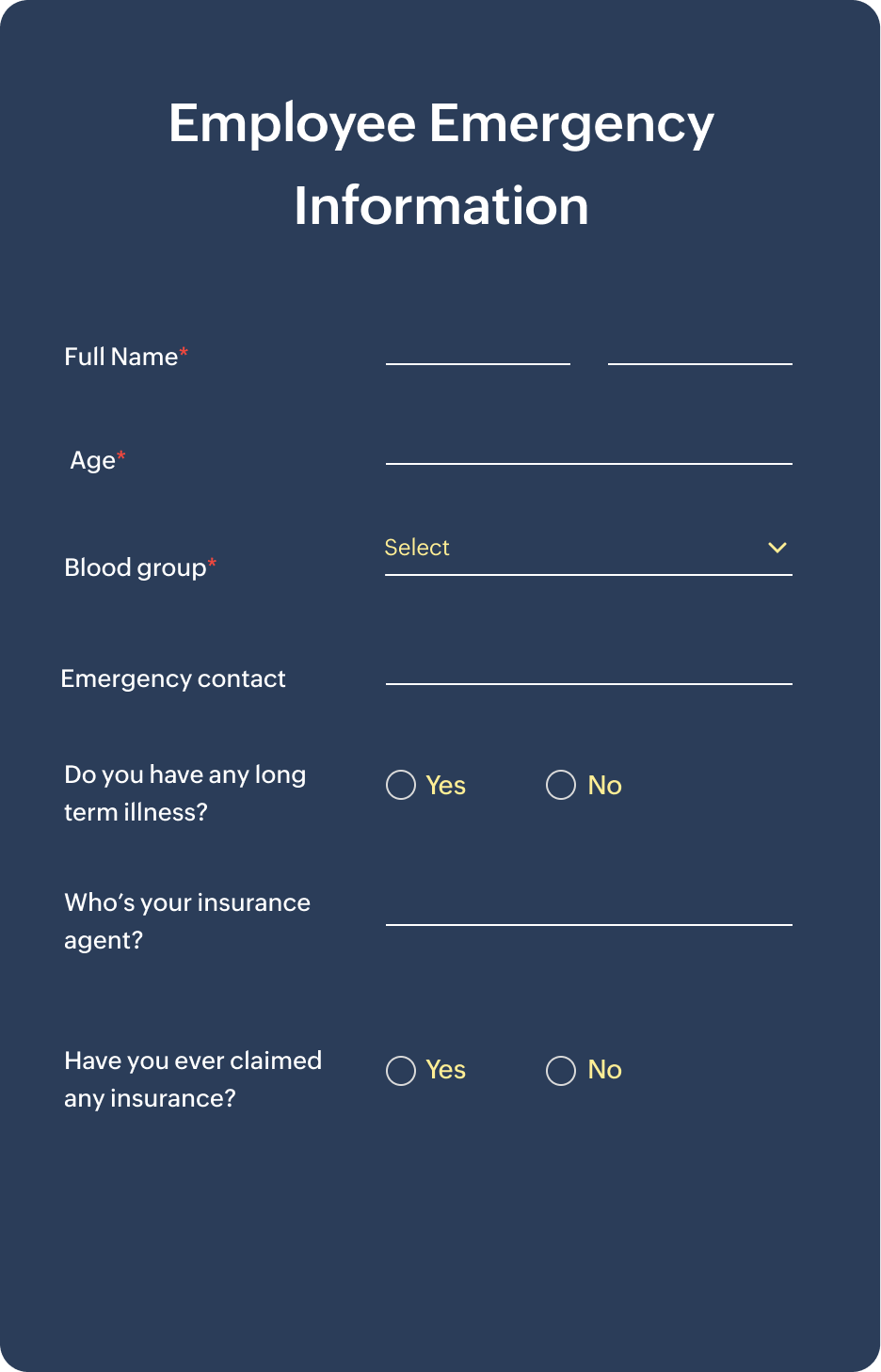 Employee Emergency Information

Full Name*

Age*

Blood group*

Select

Emergency contact

Do you have any long term illness?

Yes

No

Who's your insurance agent?

Have you ever claimed any insurance?

Yes

No